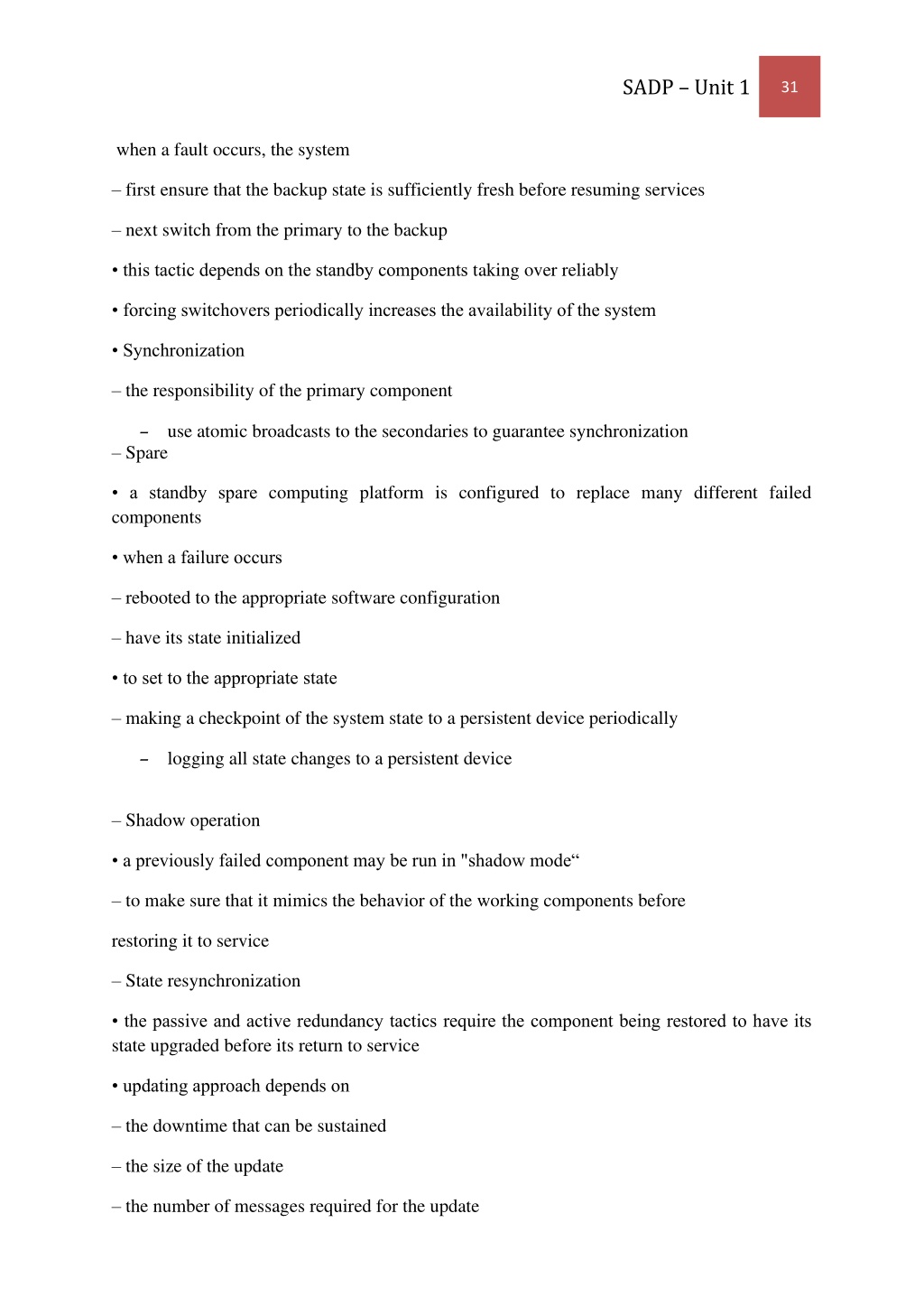 SADP – Unit 1 31

when a fault occurs, the system

– first ensure that the backup state is sufficiently fresh before resuming services

– next switch from the primary to the backup

• this tactic depends on the standby components taking over reliably

• forcing switchovers periodically increases the availability of the system

• Synchronization

– the responsibility of the primary component

– use atomic broadcasts to the secondaries to guarantee synchronization

– Spare

• a standby spare computing platform is configured to replace many different failed components

• when a failure occurs

– rebooted to the appropriate software configuration

– have its state initialized

• to set to the appropriate state

– making a checkpoint of the system state to a persistent device periodically

– logging all state changes to a persistent device

– Shadow operation

• a previously failed component may be run in "shadow mode“

– to make sure that it mimics the behavior of the working components before

restoring it to service

– State resynchronization

• the passive and active redundancy tactics require the component being restored to have its state upgraded before its return to service

• updating approach depends on

– the downtime that can be sustained

– the size of the update

– the number of messages required for the update